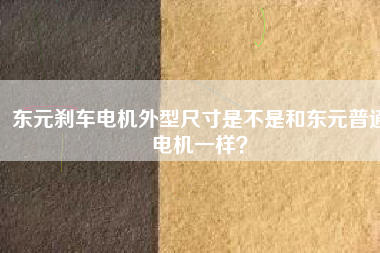 东元刹车电机外型尺寸是不是和东元普通电机一样?